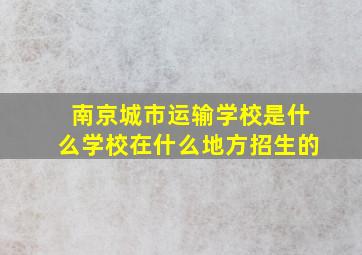 南京城市运输学校是什么学校在什么地方招生的